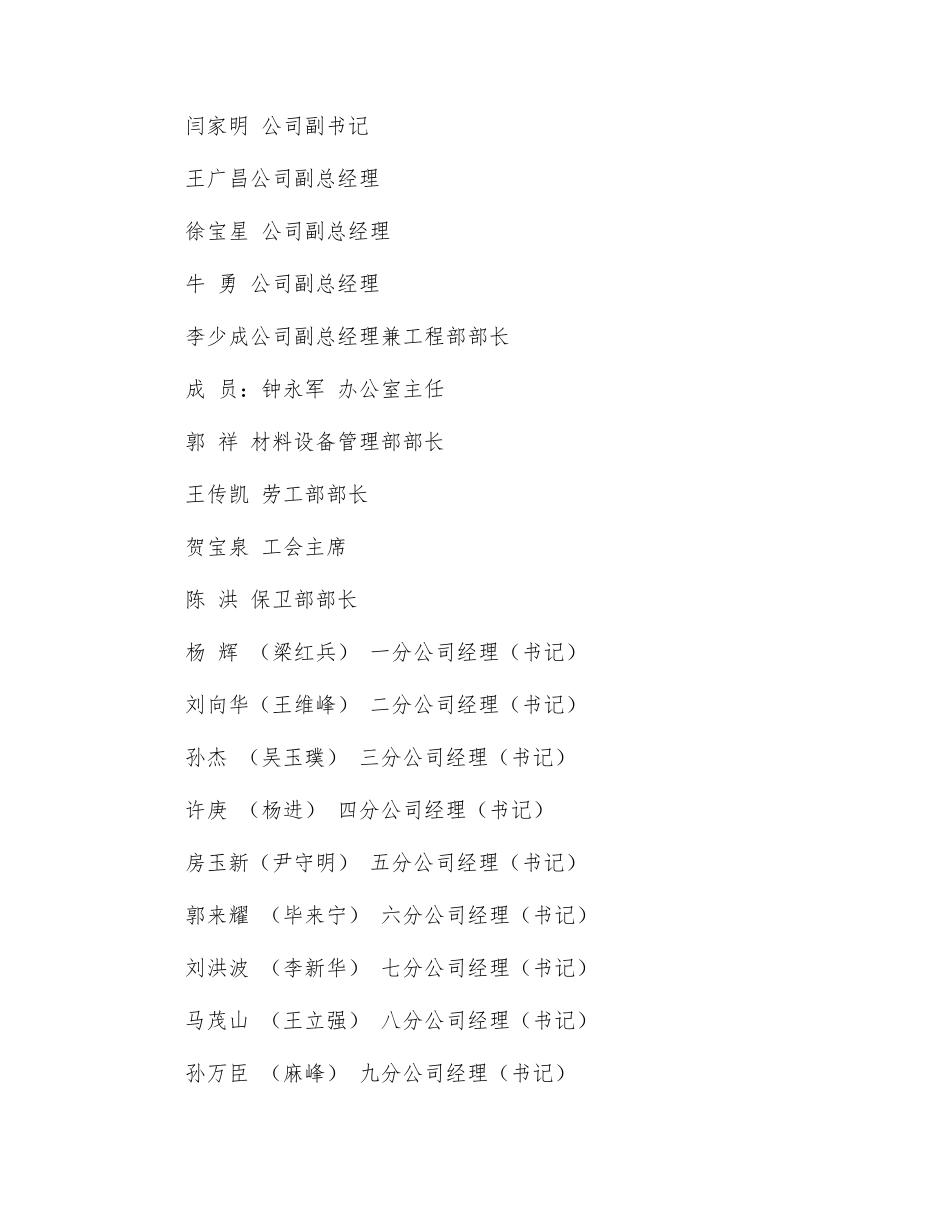 闫家明 公司副书记

王广昌公司副总经理

徐宝星 公司副总经理

牛 勇 公司副总经理

李少成公司副总经理兼工程部部长

成 员：钟永军 办公室主任

郭 祥 材料设备管理部部长

王传凯 劳工部部长

贺宝泉 工会主席

陈 洪 保卫部部长

杨 辉 （梁红兵） 一分公司经理（书记）

刘向华（王维峰） 二分公司经理（书记）

孙杰 （吴玉璞） 三分公司经理（书记）

许庚 （杨进） 四分公司经理（书记）

房玉新（尹守明） 五分公司经理（书记）

郭来耀 （毕来宁） 六分公司经理（书记）

刘洪波 （李新华） 七分公司经理（书记）

马茂山 （王立强） 八分公司经理（书记）

孙万臣 （麻峰） 九分公司经理（书记）